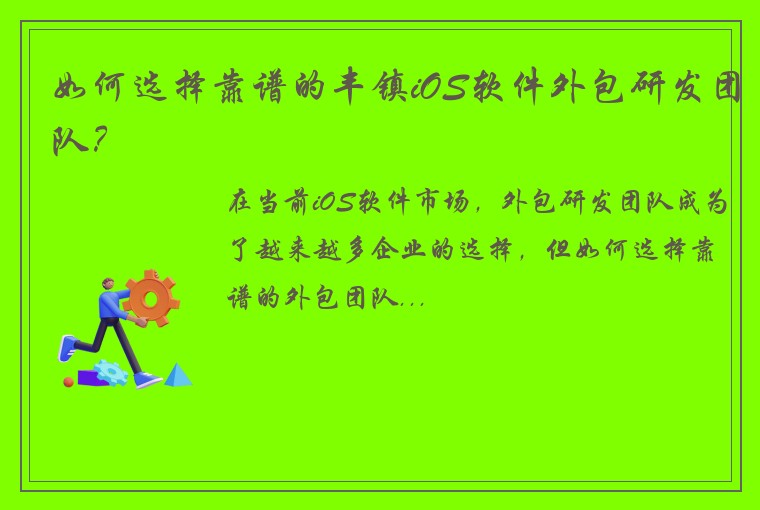 如何选择靠谱的丰镇iOS软件外包研发团队？

在当前iOS软件市场，外包研发团队成为了越来越多企业的选择，但如何选择靠谱的外包团队...